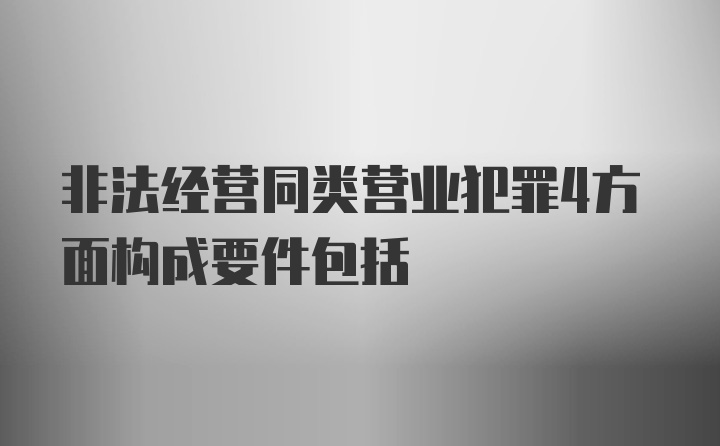 非法经营同类营业犯罪4方面构成要件包括